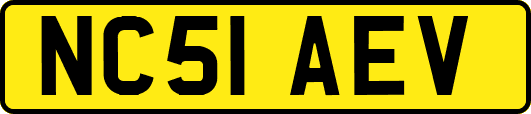 NC51 AEV